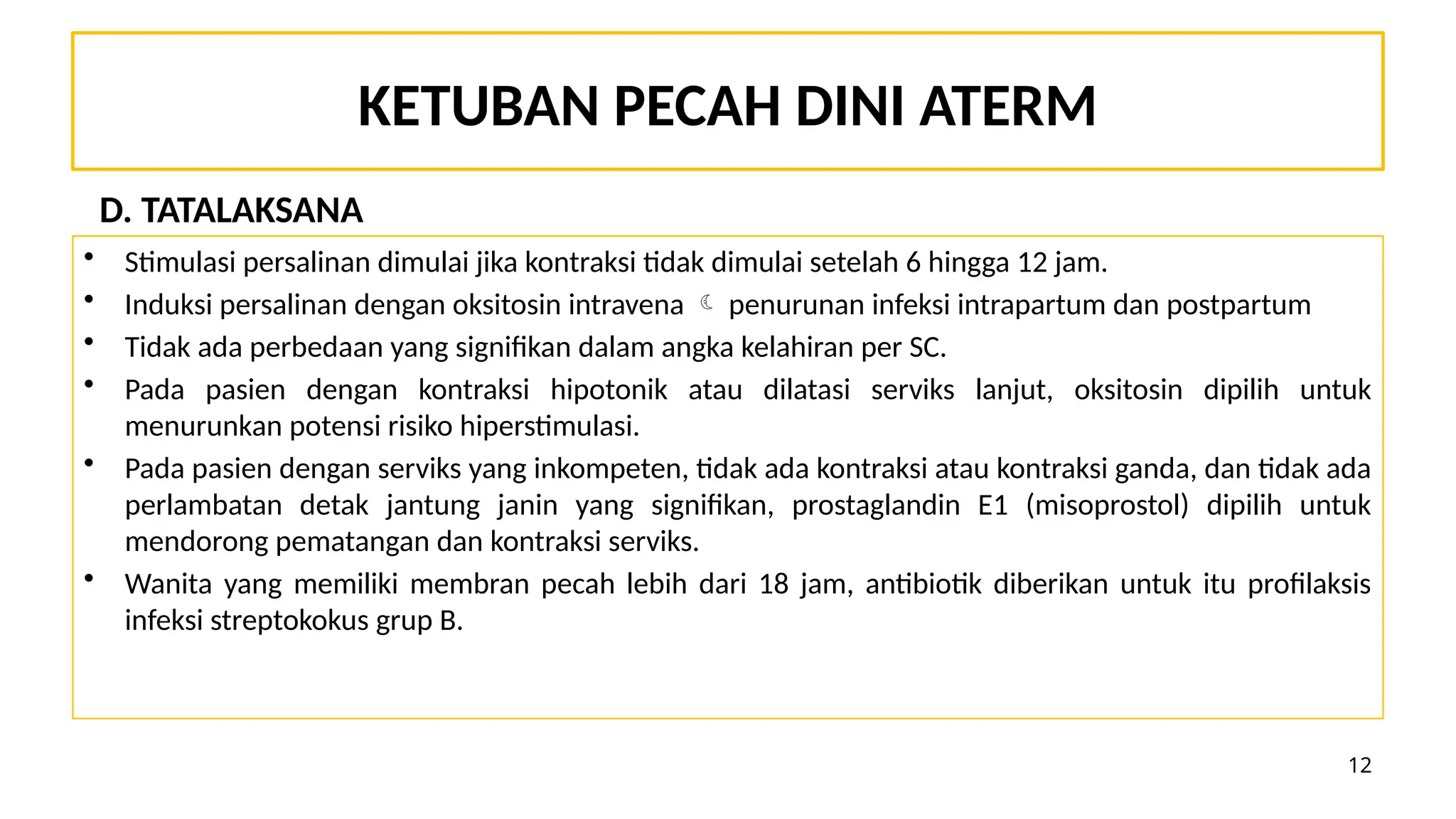 KETUBAN PECAH DINI ATERM

D. TATALAKSANA

• Stimulasi persalinan dimulai jika kontraksi tidak dimulai setelah 6 hingga 12 jam.
• Induksi persalinan dengan oksitosin intravena ☾ penurunan infeksi intrapartum dan postpartum
• Tidak ada perbedaan yang signifikan dalam angka kelahiran per SC.
• Pada pasien dengan kontraksi hipotonik atau dilatasi serviks lanjut, oksitosin dipilih untuk menurunkan potensi risiko hiperstimulasi.
• Pada pasien dengan serviks yang inkompeten, tidak ada kontraksi atau kontraksi ganda, dan tidak ada perlambatan detak jantung janin yang signifikan, prostaglandin E1 (misoprostol) dipilih untuk mendorong pematangan dan kontraksi serviks.
• Wanita yang memiliki membran pecah lebih dari 18 jam, antibiotik diberikan untuk itu profilaksis infeksi streptokokus grup B.

12